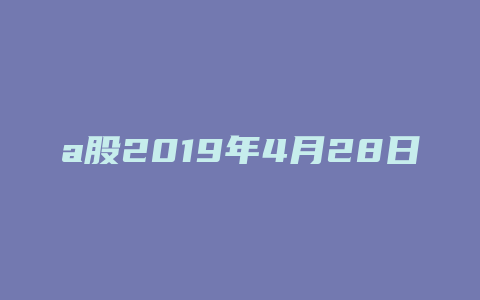 a股2019年4月28日